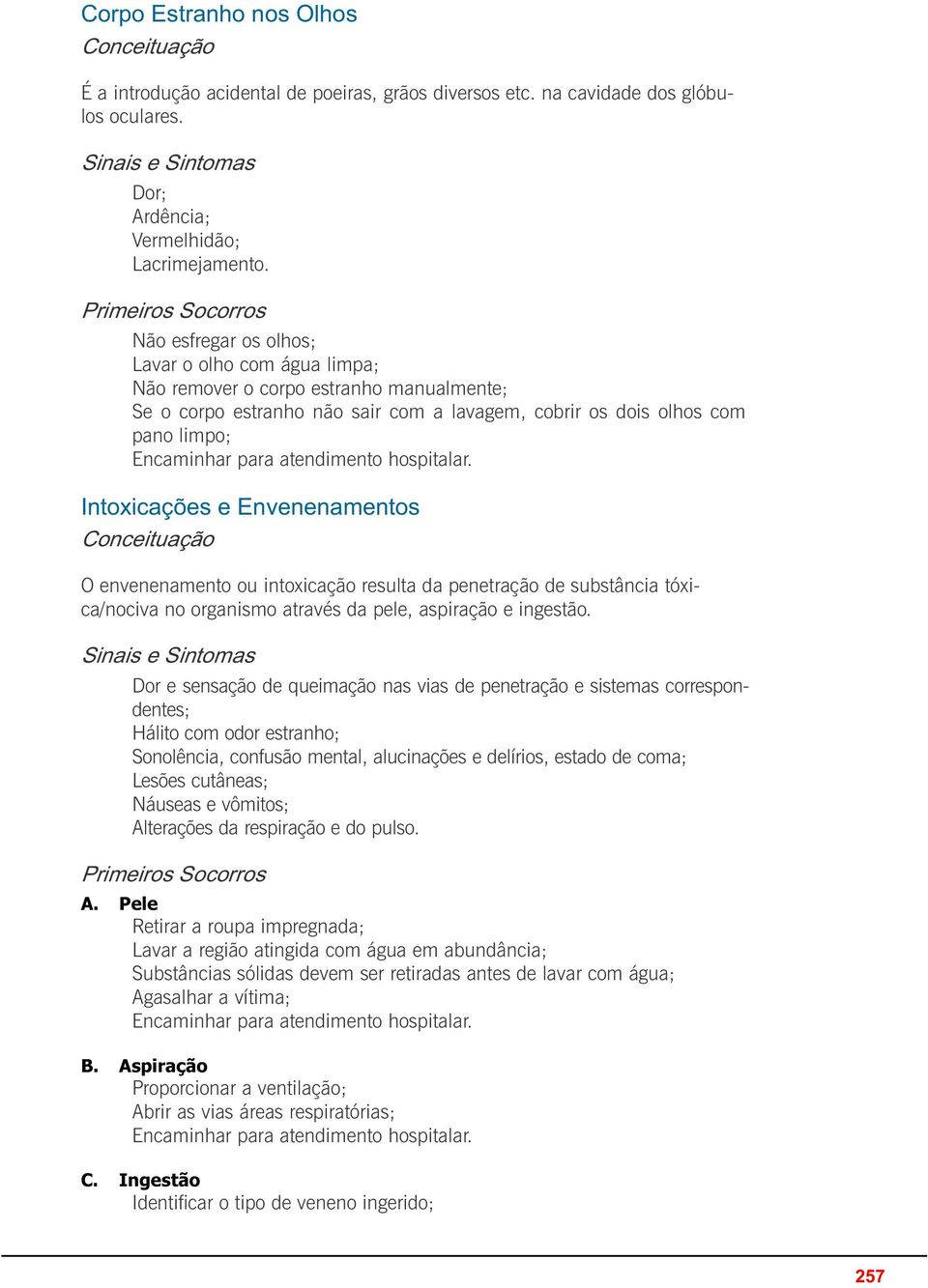 Corpo Estranho nos Olhos
Conceituação

É a introdução acidental de poeiras, grãos diversos etc. na cavidade dos glóbulos oculares.

Sinais e Sintomas
Dor;
Ardência;
Vermelhidão;
Lacrimejamento.

Primeiros Socorros
Não esfregar os olhos;
Lavar o olho com água limpa;
Não remover o corpo estranho manualmente;
Se o corpo estranho não sair com a lavagem, cobrir os dois olhos com pano limpo;
Encaminhar para atendimento hospitalar.

Intoxicações e Envenenamentos
Conceituação

O envenenamento ou intoxicação resulta da penetração de substância tóxica/nociva no organismo através da pele, aspiração e ingestão.

Sinais e Sintomas
Dor e sensação de queimação nas vias de penetração e sistemas correspondentes;
Hálito com odor estranho;
Sonolência, confusão mental, alucinações e delírios, estado de coma;
Lesões cutâneas;
Náuseas e vômitos;
Alterações da respiração e do pulso.

Primeiros Socorros
A. Pele
Retirar a roupa impregnada;
Lavar a região atingida com água em abundância;
Substâncias sólidas devem ser retiradas antes de lavar com água;
Agasalhar a vítima;
Encaminhar para atendimento hospitalar.

B. Aspiração
Proporcionar a ventilação;
Abrir as vias áreas respiratórias;
Encaminhar para atendimento hospitalar.

C. Ingestão
Identificar o tipo de veneno ingerido;

257